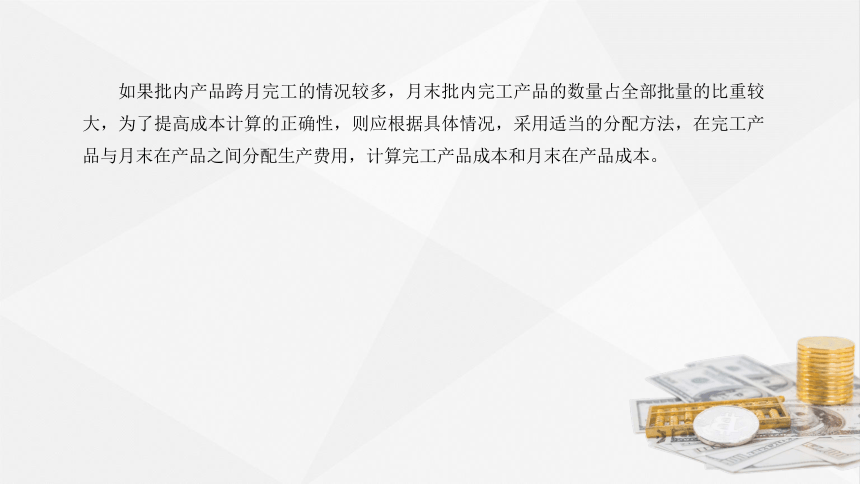 如果批内产品跨月完工的情况较多，月末批内完工产品的数量占全部批量的比重较大，为了提高成本计算的正确性，则应根据具体情况，采用适当的分配方法，在完工产品与月末在产品之间分配生产费用，计算完工产品成本和月末在产品成本。